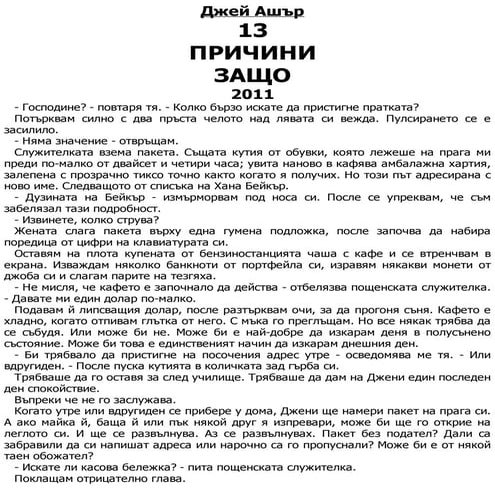 Джей Ашър
13
ПРИЧИНИ
ЗАЩО
2011

- Господине? - повтаря тя. - Колко бързо искате да пристигне пратката?

Потърквам силно с два пръста челото над лявата си вежда. Пулсирането се е засилило.

- Няма значение - отвръщам.

Служителката взема пакета. Същата кутия от обувки, която лежеше на прага ми преди по-малко от двайсет и четири часа; увита наново в кафява амбалажна хартия, залепена с прозрачно тиксо точно както когато я получих. Но този път адресирана с ново име. Следващото от списъка на Хана Бейкър.

- Дузината на Бейкър - измърморвам под носа си. После се упреквам, че съм забелязал тази подробност.

- Извинете, колко струва?

Жената слага пакета върху една гумена подложка, после започва да набира поредица от цифри на клавиатурата си.

Оставям на плота купената от бензиностанцията чаша с кафе и се втренчвам в екрана. Изваждам няколко банкноти от портфейла си, изравям някакви монети от джоба си и слагам парите на тезгяха.

- Не мисля, че кафето е започнало да действа - отбелязва пощенската служителка. - Давате ми един долар по-малко.

Подавам й липсващия долар, после разтърквам очи, за да прогоня съня. Кафето е хладно, когато отпивам глътка от него. С мъка го преглъщам. Но все някак трябва да се събудя. Или може би не. Може би е най-добре да изкарам деня в полусънено състояние. Може би това е единственият начин да изкарам днешния ден.

- Би трябвало да пристигне на посочения адрес утре - осведомява ме тя. - Или вдругиден. - После пуска кутията в количката зад гърба си.

Трябваше да го оставя за след училище. Трябваше да дам на Джени един последен ден спокойствие.

Въпреки че не го заслужава.

Когато утре или вдругиден се прибере у дома, Джени ще намери пакет на прага си. А ако майка й, баща й или пък някой друг я изпревари, може би ще го открие на леглото си. И ще се развълнува. Аз се развълнувах. Пакет без подател? Дали са забравили да си напишат адреса или нарочно са го пропуснали? Може би е от някой таен обожател?

- Искате ли касова бележка? - пита пощенската служителка.

Поклащам отрицателно глава.